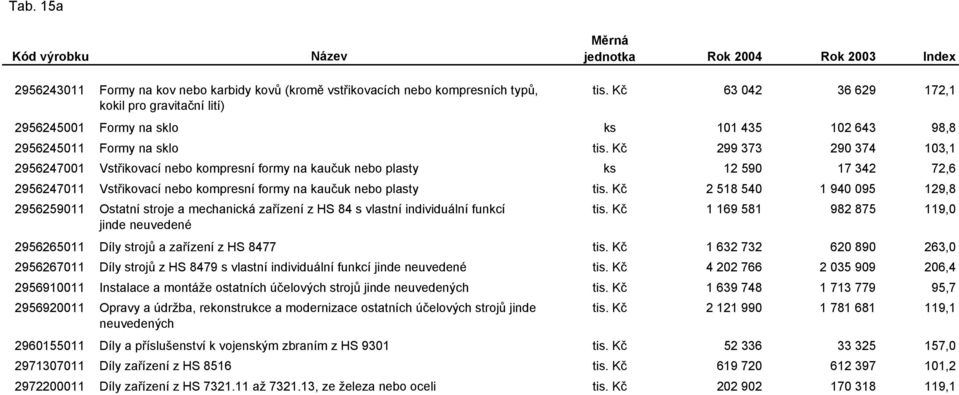 Tab. 15a

| Kód výrobku | Název | Měrná jednotka | Rok 2004 | Rok 2003 | Index |
|---|---|---|---|---|---|
| 2956243011 | Formy na kov nebo karbidy kovů (kromě vstřikovacích nebo kompresních typů, kokil pro gravitační lití) | tis. Kč | 63 042 | 36 629 | 172,1 |
| 2956245001 | Formy na sklo | ks | 101 435 | 102 643 | 98,8 |
| 2956245011 | Formy na sklo | tis. Kč | 299 373 | 290 374 | 103,1 |
| 2956247001 | Vstřikovací nebo kompresní formy na kaučuk nebo plasty | ks | 12 590 | 17 342 | 72,6 |
| 2956247011 | Vstřikovací nebo kompresní formy na kaučuk nebo plasty | tis. Kč | 2 518 540 | 1 940 095 | 129,8 |
| 2956259011 | Ostatní stroje a mechanická zařízení z HS 84 s vlastní individuální funkcí jinde neuvedené | tis. Kč | 1 169 581 | 982 875 | 119,0 |
| 2956265011 | Díly strojů a zařízení z HS 8477 | tis. Kč | 1 632 732 | 620 890 | 263,0 |
| 2956267011 | Díly strojů z HS 8479 s vlastní individuální funkcí jinde neuvedené | tis. Kč | 4 202 766 | 2 035 909 | 206,4 |
| 2956910011 | Instalace a montáže ostatních účelových strojů jinde neuvedených | tis. Kč | 1 639 748 | 1 713 779 | 95,7 |
| 2956920011 | Opravy a údržba, rekonstrukce a modernizace ostatních účelových strojů jinde neuvedených | tis. Kč | 2 121 990 | 1 781 681 | 119,1 |
| 2960155011 | Díly a příslušenství k vojenským zbraním z HS 9301 | tis. Kč | 52 336 | 33 325 | 157,0 |
| 2971307011 | Díly zařízení z HS 8516 | tis. Kč | 619 720 | 612 397 | 101,2 |
| 2972200011 | Díly zařízení z HS 7321.11 až 7321.13, ze železa nebo oceli | tis. Kč | 202 902 | 170 318 | 119,1 |